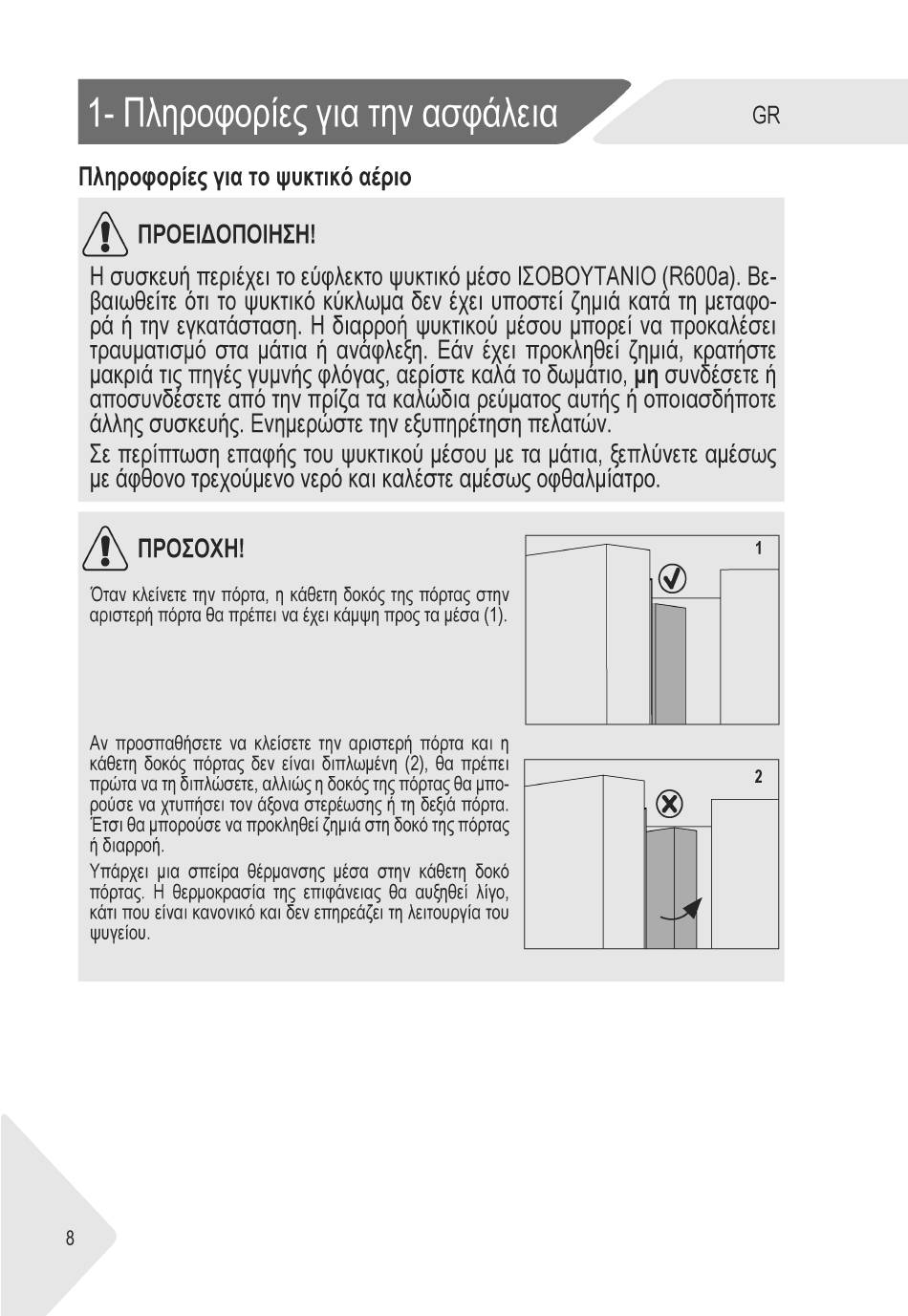 1- Πληροφορίες για την ασφάλεια

GR

Πληροφορίες για το ψυκτικό αέριο

ΠΡΟΕΙΔΟΠΟΙΗΣΗ!

Η συσκευή περιέχει το εύφλεκτο ψυκτικό μέσο ΙΣΟΒΟΥΤΑΝΙΟ (R600a). Βεβαιωθείτε ότι το ψυκτικό κύκλωμα δεν έχει υποστεί ζημιά κατά τη μεταφορά ή την εγκατάσταση. Η διαρροή ψυκτικού μέσου μπορεί να προκαλέσει τραυματισμό στα μάτια ή ανάφλεξη. Εάν έχει προκληθεί ζημιά, κρατήστε μακριά τις πηγές γυμνής φλόγας, αερίστε καλά το δωμάτιο, μη συνδέσετε ή αποσυνδέσετε από την πρίζα τα καλώδια ρεύματος αυτής ή οποιασδήποτε άλλης συσκευής. Ενημερώστε την εξυπηρέτηση πελατών.

Σε περίπτωση επαφής του ψυκτικού μέσου με τα μάτια, ξεπλύνετε αμέσως με άφθονο τρεχούμενο νερό και καλέστε αμέσως οφθαλμίατρο.

ΠΡΟΣΟΧΗ!

Όταν κλείνετε την πόρτα, η κάθετη δοκός της πόρτας στην αριστερή πόρτα θα πρέπει να έχει κάμψη προς τα μέσα (1).

1

Αν προσπαθήσετε να κλείσετε την αριστερή πόρτα και η κάθετη δοκός πόρτας δεν είναι διπλωμένη (2), θα πρέπει πρώτα να τη διπλώσετε, αλλιώς η δοκός της πόρτας θα μπορούσε να χτυπήσει τον άξονα στερέωσης ή τη δεξιά πόρτα. Έτσι θα μπορούσε να προκληθεί ζημιά στη δοκό της πόρτας ή διαρροή.

Υπάρχει μια σπείρα θέρμανσης μέσα στην κάθετη δοκό πόρτας. Η θερμοκρασία της επιφάνειας θα αυξηθεί λίγο, κάτι που είναι κανονικό και δεν επηρεάζει τη λειτουργία του ψυγείου.

2

8